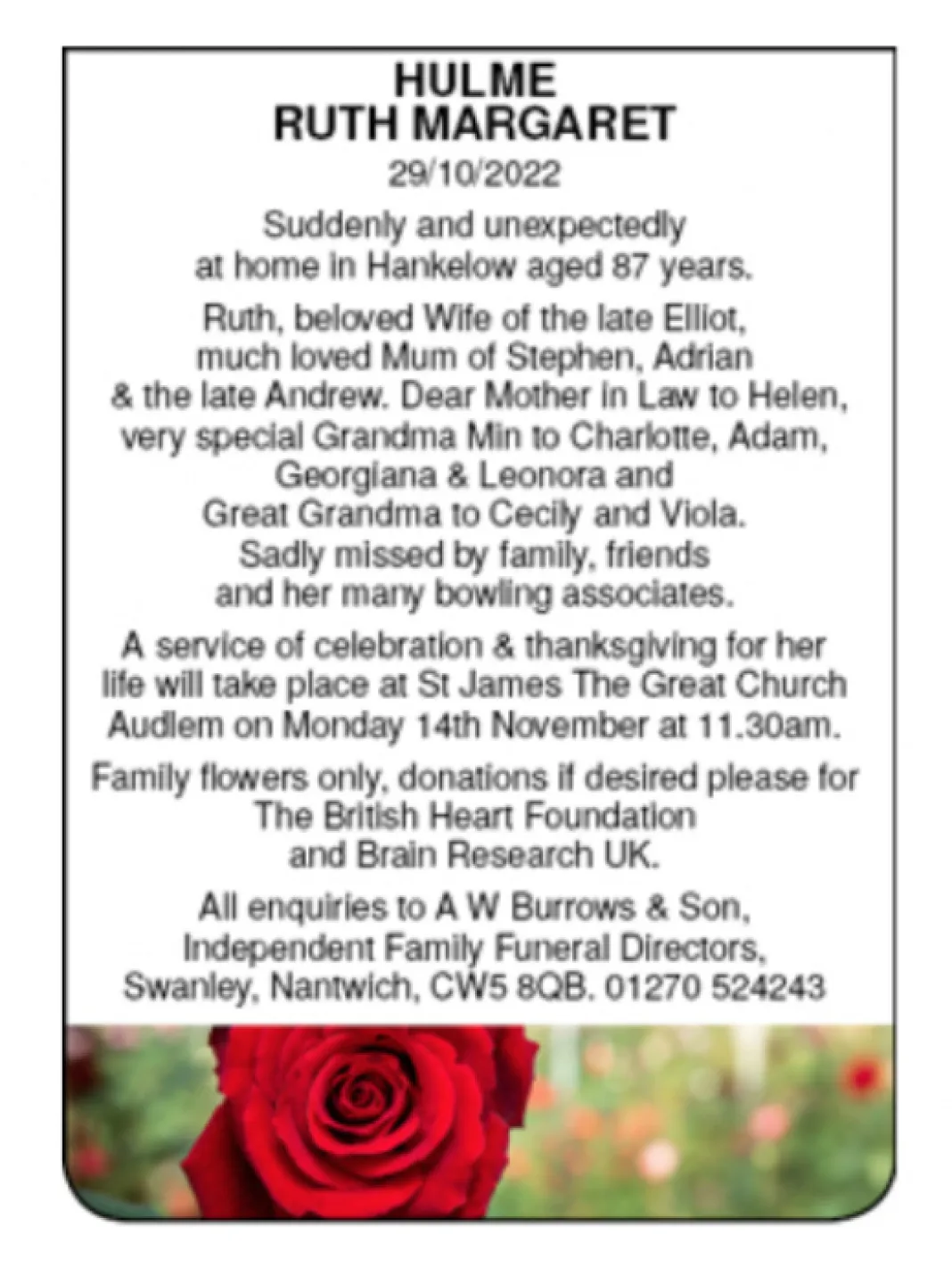 HULME
RUTH MARGARET
29/10/2022

Suddenly and unexpectedly at home in Hankelow aged 87 years.

Ruth, beloved Wife of the late Elliot, much loved Mum of Stephen, Adrian & the late Andrew. Dear Mother in Law to Helen, very special Grandma Min to Charlotte, Adam, Georgiana & Leonora and Great Grandma to Cecily and Viola. Sadly missed by family, friends and her many bowling associates.

A service of celebration & thanksgiving for her life will take place at St James The Great Church Audlem on Monday 14th November at 11.30am.

Family flowers only, donations if desired please for The British Heart Foundation and Brain Research UK.

All enquiries to A W Burrows & Son, Independent Family Funeral Directors, Swanley, Nantwich, CW5 8QB. 01270 524243